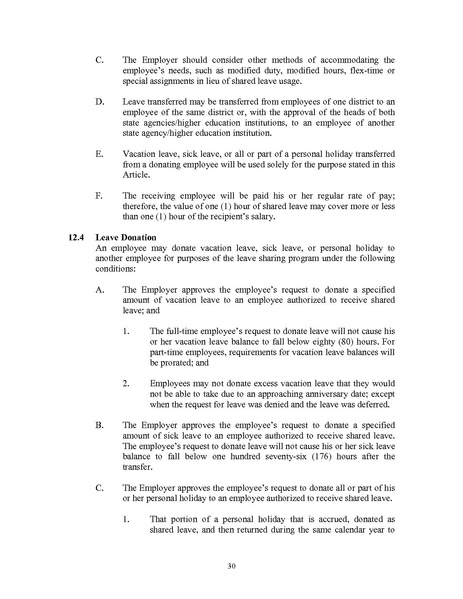 C. The Employer should consider other methods of accommodating the employee's needs, such as modified duty, modified hours, flex-time or special assignments in lieu of shared leave usage.

D. Leave transferred may be transferred from employees of one district to an employee of the same district or, with the approval of the heads of both state agencies/higher education institutions, to an employee of another state agency/higher education institution.

E. Vacation leave, sick leave, or all or part of a personal holiday transferred from a donating employee will be used solely for the purpose stated in this Article.

F. The receiving employee will be paid his or her regular rate of pay; therefore, the value of one (1) hour of shared leave may cover more or less than one (1) hour of the recipient's salary.

12.4 Leave Donation
An employee may donate vacation leave, sick leave, or personal holiday to another employee for purposes of the leave sharing program under the following conditions:

A. The Employer approves the employee's request to donate a specified amount of vacation leave to an employee authorized to receive shared leave; and

1. The full-time employee's request to donate leave will not cause his or her vacation leave balance to fall below eighty (80) hours. For part-time employees, requirements for vacation leave balances will be prorated; and

2. Employees may not donate excess vacation leave that they would not be able to take due to an approaching anniversary date; except when the request for leave was denied and the leave was deferred.

B. The Employer approves the employee's request to donate a specified amount of sick leave to an employee authorized to receive shared leave. The employee's request to donate leave will not cause his or her sick leave balance to fall below one hundred seventy-six (176) hours after the transfer.

C. The Employer approves the employee's request to donate all or part of his or her personal holiday to an employee authorized to receive shared leave.

1. That portion of a personal holiday that is accrued, donated as shared leave, and then returned during the same calendar year to

30